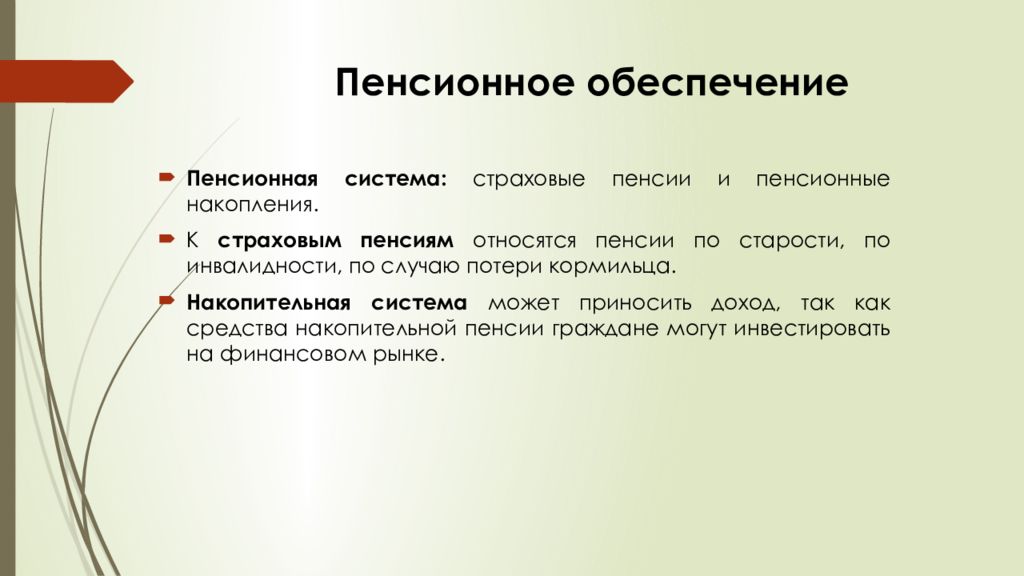 Пенсионное обеспечение

Пенсионная система: страховые пенсии и пенсионные накопления.

К страховым пенсиям относятся пенсии по старости, по инвалидности, по случаю потери кормильца.

Накопительная система может приносить доход, так как средства накопительной пенсии граждане могут инвестировать на финансовом рынке.